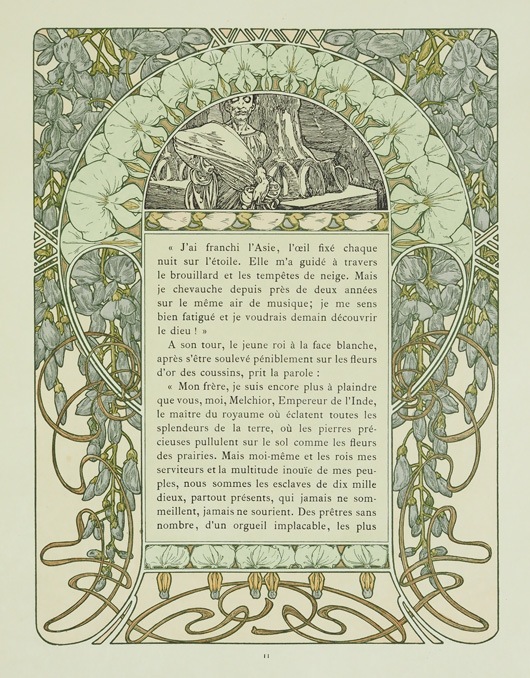 « J'ai franchi l'Asie, l'œil fixé chaque nuit sur l'étoile. Elle m'a guidé à travers le brouillard et les tempêtes de neige. Mais je chevauche depuis près de deux années sur le même air de musique; je me sens bien fatigué et je voudrais demain découvrir le dieu ! »

A son tour, le jeune roi à la face blanche, après s'être soulevé péniblement sur les fleurs d'or des coussins, prit la parole :

« Mon frère, je suis encore plus à plaindre que vous, moi, Melchior, Empereur de l'Inde, le maître du royaume où éclatent toutes les splendeurs de la terre, où les pierres précieuses pullulent sur le sol comme les fleurs des prairies. Mais moi-même et les rois mes serviteurs et la multitude inouïe de mes peuples, nous sommes les esclaves de dix mille dieux, partout présents, qui jamais ne sommeillent, jamais ne sourient. Des prêtres sans nombre, d'un orgueil implacable, les plus

11